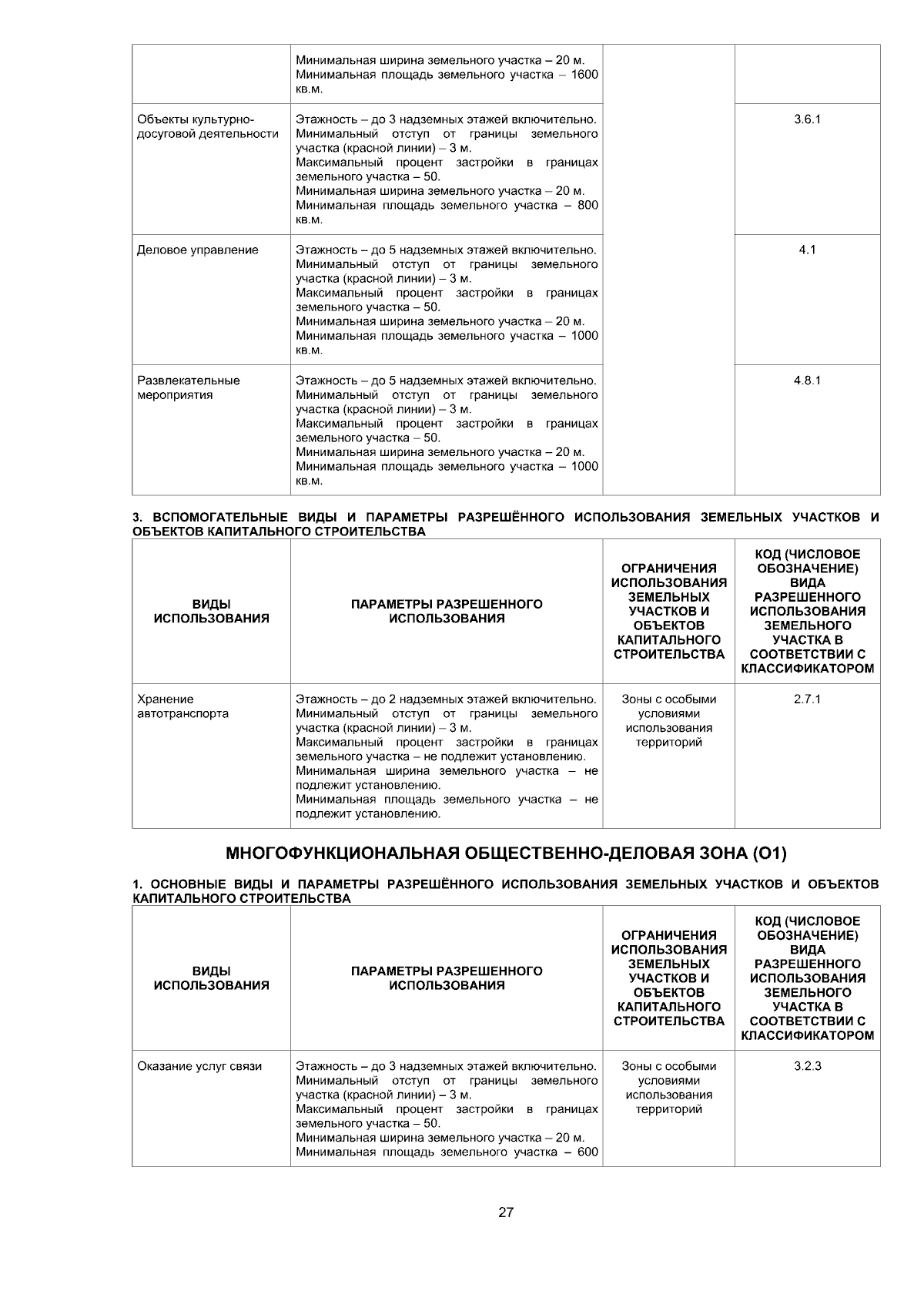 |  | Минимальная ширина земельного участка – 20 м. Минимальная площадь земельного участка – 1600 кв.м. |  |  |
|---|---|---|---|
| Объекты культурно-досуговой деятельности | Этажность – до 3 надземных этажей включительно. Минимальный отступ от границы земельного участка (красной линии) – 3 м. Максимальный процент застройки в границах земельного участка – 50. Минимальная ширина земельного участка – 20 м. Минимальная площадь земельного участка – 800 кв.м. |  | 3.6.1 |
| Деловое управление | Этажность – до 5 надземных этажей включительно. Минимальный отступ от границы земельного участка (красной линии) – 3 м. Максимальный процент застройки в границах земельного участка – 50. Минимальная ширина земельного участка – 20 м. Минимальная площадь земельного участка – 1000 кв.м. |  | 4.1 |
| Развлекательные мероприятия | Этажность – до 5 надземных этажей включительно. Минимальный отступ от границы земельного участка (красной линии) – 3 м. Максимальный процент застройки в границах земельного участка – 50. Минимальная ширина земельного участка – 20 м. Минимальная площадь земельного участка – 1000 кв.м. |  | 4.8.1 |

3. ВСПОМОГАТЕЛЬНЫЕ ВИДЫ И ПАРАМЕТРЫ РАЗРЕШЁННОГО ИСПОЛЬЗОВАНИЯ ЗЕМЕЛЬНЫХ УЧАСТКОВ И ОБЪЕКТОВ КАПИТАЛЬНОГО СТРОИТЕЛЬСТВА

| ВИДЫ ИСПОЛЬЗОВАНИЯ | ПАРАМЕТРЫ РАЗРЕШЕННОГО ИСПОЛЬЗОВАНИЯ | ОГРАНИЧЕНИЯ ИСПОЛЬЗОВАНИЯ ЗЕМЕЛЬНЫХ УЧАСТКОВ И ОБЪЕКТОВ КАПИТАЛЬНОГО СТРОИТЕЛЬСТВА | КОД (ЧИСЛОВОЕ ОБОЗНАЧЕНИЕ) ВИДА РАЗРЕШЕННОГО ИСПОЛЬЗОВАНИЯ ЗЕМЕЛЬНОГО УЧАСТКА В СООТВЕТСТВИИ С КЛАССИФИКАТОРОМ |
|---|---|---|---|
| Хранение автотранспорта | Этажность – до 2 надземных этажей включительно. Минимальный отступ от границы земельного участка (красной линии) – 3 м. Максимальный процент застройки в границах земельного участка – не подлежит установлению. Минимальная ширина земельного участка – не подлежит установлению. Минимальная площадь земельного участка – не подлежит установлению. | Зоны с особыми условиями использования территорий | 2.7.1 |

МНОГОФУНКЦИОНАЛЬНАЯ ОБЩЕСТВЕННО-ДЕЛОВАЯ ЗОНА (О1)

1. ОСНОВНЫЕ ВИДЫ И ПАРАМЕТРЫ РАЗРЕШЁННОГО ИСПОЛЬЗОВАНИЯ ЗЕМЕЛЬНЫХ УЧАСТКОВ И ОБЪЕКТОВ КАПИТАЛЬНОГО СТРОИТЕЛЬСТВА

| ВИДЫ ИСПОЛЬЗОВАНИЯ | ПАРАМЕТРЫ РАЗРЕШЕННОГО ИСПОЛЬЗОВАНИЯ | ОГРАНИЧЕНИЯ ИСПОЛЬЗОВАНИЯ ЗЕМЕЛЬНЫХ УЧАСТКОВ И ОБЪЕКТОВ КАПИТАЛЬНОГО СТРОИТЕЛЬСТВА | КОД (ЧИСЛОВОЕ ОБОЗНАЧЕНИЕ) ВИДА РАЗРЕШЕННОГО ИСПОЛЬЗОВАНИЯ ЗЕМЕЛЬНОГО УЧАСТКА В СООТВЕТСТВИИ С КЛАССИФИКАТОРОМ |
|---|---|---|---|
| Оказание услуг связи | Этажность – до 3 надземных этажей включительно. Минимальный отступ от границы земельного участка (красной линии) – 3 м. Максимальный процент застройки в границах земельного участка – 50. Минимальная ширина земельного участка – 20 м. Минимальная площадь земельного участка – 600 | Зоны с особыми условиями использования территорий | 3.2.3 |

27